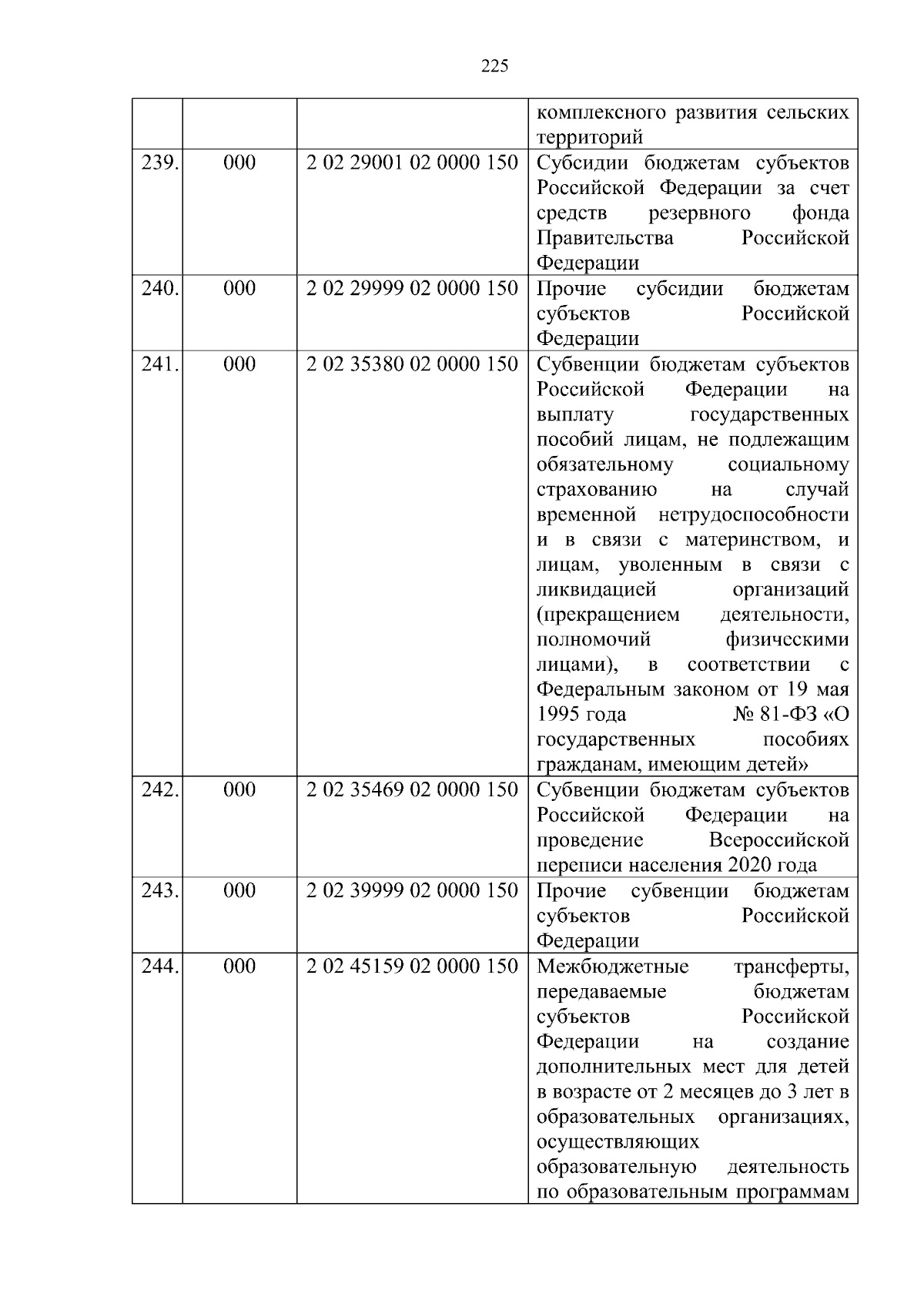 225

| | | | |
|---|---|---|---|
| | | | комплексного развития сельских территорий |
| 239. | 000 | 2 02 29001 02 0000 150 | Субсидии бюджетам субъектов Российской Федерации за счет средств резервного фонда Правительства Российской Федерации |
| 240. | 000 | 2 02 29999 02 0000 150 | Прочие субсидии бюджетам субъектов Российской Федерации |
| 241. | 000 | 2 02 35380 02 0000 150 | Субвенции бюджетам субъектов Российской Федерации на выплату государственных пособий лицам, не подлежащим обязательному социальному страхованию на случай временной нетрудоспособности и в связи с материнством, и лицам, уволенным в связи с ликвидацией организаций (прекращением деятельности, полномочий физическими лицами), в соответствии с Федеральным законом от 19 мая 1995 года № 81-ФЗ «О государственных пособиях гражданам, имеющим детей» |
| 242. | 000 | 2 02 35469 02 0000 150 | Субвенции бюджетам субъектов Российской Федерации на проведение Всероссийской переписи населения 2020 года |
| 243. | 000 | 2 02 39999 02 0000 150 | Прочие субвенции бюджетам субъектов Российской Федерации |
| 244. | 000 | 2 02 45159 02 0000 150 | Межбюджетные трансферты, передаваемые бюджетам субъектов Российской Федерации на создание дополнительных мест для детей в возрасте от 2 месяцев до 3 лет в образовательных организациях, осуществляющих образовательную деятельность по образовательным программам |